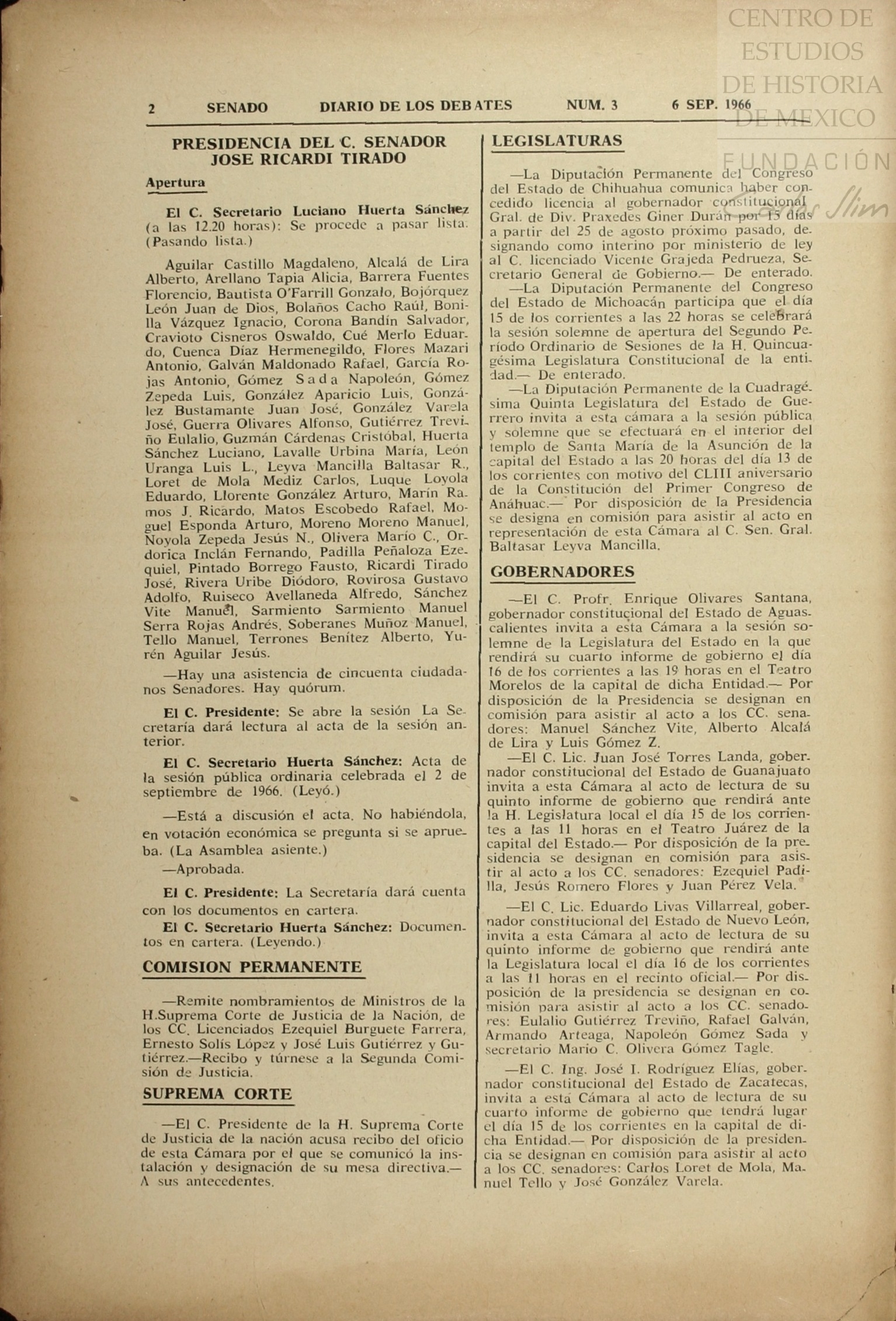 CENTRO DE ESTUDIOS DE HISTORIA DE MEXICO

FUNDACIÓN Carlos Slim

2 SENADO DIARIO DE LOS DEBATES NUM. 3 6 SEP. 1966

PRESIDENCIA DEL C. SENADOR JOSE RICARDI TIRADO

Apertura

El C. Secretario Luciano Huerta Sánchez (a las 12.20 horas): Se procede a pasar lista. (Pasando lista.)

Aguilar Castillo Magdaleno, Alcalá de Lira Alberto, Arellano Tapia Alicia, Barrera Fuentes Florencio, Bautista O'Farrill Gonzalo, Bojórquez León Juan de Dios, Bolaños Cacho Raúl, Bonilla Vázquez Ignacio, Corona Bandín Salvador, Cravioto Cisneros Oswaldo, Cué Merlo Eduardo, Cuenca Díaz Hermenegildo, Flores Mazari Antonio, Galván Maldonado Rafael, García Rojas Antonio, Gómez Sada Napoleón, Gómez Zepeda Luis, González Aparicio Luis, González Bustamante Juan José, González Varela José, Guerra Olivares Alfonso, Gutiérrez Treviño Eulalio, Guzmán Cárdenas Cristóbal, Huerta Sánchez Luciano, Lavalle Urbina María, León Uranga Luis L., Leyva Mancilla Baltasar R., Loret de Mola Mediz Carlos, Luque Loyola Eduardo, Llorente González Arturo, Marín Ramos J. Ricardo, Matos Escobedo Rafael, Moguel Esponda Arturo, Moreno Moreno Manuel, Noyola Zepeda Jesús N., Olivera Mario C., Ordorica Inclán Fernando, Padilla Peñaloza Ezequiel, Pintado Borrego Fausto, Ricardi Tirado José, Rivera Uribe Diódoro, Rovirosa Gustavo Adolfo, Ruiseco Avellaneda Alfredo, Sánchez Vite Manuel, Sarmiento Sarmiento Manuel Serra Rojas Andrés, Soberanes Muñoz Manuel, Tello Manuel, Terrones Benítez Alberto, Yurén Aguilar Jesús.

—Hay una asistencia de cincuenta ciudadanos Senadores. Hay quórum.

El C. Presidente: Se abre la sesión La Secretaría dará lectura al acta de la sesión anterior.

El C. Secretario Huerta Sánchez: Acta de la sesión pública ordinaria celebrada el 2 de septiembre de 1966. (Leyó.)

—Está a discusión el acta. No habiéndola, en votación económica se pregunta si se aprueba. (La Asamblea asiente.)

—Aprobada.

El C. Presidente: La Secretaría dará cuenta con los documentos en cartera.

El C. Secretario Huerta Sánchez: Documentos en cartera. (Leyendo.)

COMISION PERMANENTE

—Remite nombramientos de Ministros de la H.Suprema Corte de Justicia de la Nación, de los CC. Licenciados Ezequiel Burguete Farrera, Ernesto Solís López y José Luis Gutiérrez y Gutiérrez.—Recibo y túrnese a la Segunda Comisión de Justicia.

SUPREMA CORTE

—El C. Presidente de la H. Suprema Corte de Justicia de la nación acusa recibo del oficio de esta Cámara por el que se comunicó la instalación y designación de su mesa directiva.— A sus antecedentes.

LEGISLATURAS

—La Diputación Permanente del Congreso del Estado de Chihuahua comunica haber concedido licencia al gobernador constitucional Gral. de Div. Praxedes Giner Durán por 15 días a partir del 25 de agosto próximo pasado, designando como interino por ministerio de ley al C. licenciado Vicente Grajeda Pedrueza, Secretario General de Gobierno.— De enterado.

—La Diputación Permanente del Congreso del Estado de Michoacán participa que el día 15 de los corrientes a las 22 horas se celebrará la sesión solemne de apertura del Segundo Período Ordinario de Sesiones de la H. Quincuagésima Legislatura Constitucional de la entidad.— De enterado.

—La Diputación Permanente de la Cuadragésima Quinta Legislatura del Estado de Guerrero invita a esta cámara a la sesión pública y solemne que se efectuará en el interior del templo de Santa María de la Asunción de la capital del Estado a las 20 horas del día 13 de los corrientes con motivo del CLIII aniversario de la Constitución del Primer Congreso de Anáhuac.— Por disposición de la Presidencia se designa en comisión para asistir al acto en representación de esta Cámara al C. Sen. Gral. Baltasar Leyva Mancilla.

GOBERNADORES

—El C. Profr. Enrique Olivares Santana, gobernador constitucional del Estado de Aguascalientes invita a esta Cámara a la sesión solemne de la Legislatura del Estado en la que rendirá su cuarto informe de gobierno el día 16 de los corrientes a las 19 horas en el Teatro Morelos de la capital de dicha Entidad.— Por disposición de la Presidencia se designan en comisión para asistir al acto a los CC. senadores: Manuel Sánchez Vite, Alberto Alcalá de Lira y Luis Gómez Z.

—El C. Lic. Juan José Torres Landa, gobernador constitucional del Estado de Guanajuato invita a esta Cámara al acto de lectura de su quinto informe de gobierno que rendirá ante la H. Legislatura local el día 15 de los corrientes a las 11 horas en el Teatro Juárez de la capital del Estado.— Por disposición de la presidencia se designan en comisión para asistir al acto a los CC. senadores: Ezequiel Padilla, Jesús Romero Flores y Juan Pérez Vela.

—El C. Lic. Eduardo Livas Villarreal, gobernador constitucional del Estado de Nuevo León, invita a esta Cámara al acto de lectura de su quinto informe de gobierno que rendirá ante la Legislatura local el día 16 de los corrientes a las 11 horas en el recinto oficial.— Por disposición de la presidencia se designan en comisión para asistir al acto a los CC. senadores: Eulalio Gutiérrez Treviño, Rafael Galván, Armando Arteaga, Napoleón Gómez Sada y secretario Mario C. Olivera Gómez Tagle.

—El C. Ing. José I. Rodríguez Elías, gobernador constitucional del Estado de Zacatecas, invita a esta Cámara al acto de lectura de su cuarto informe de gobierno que tendrá lugar el día 15 de los corrientes en la capital de dicha Entidad.— Por disposición de la presidencia se designan en comisión para asistir al acto a los CC. senadores: Carlos Loret de Mola, Manuel Tello y José González Varela.